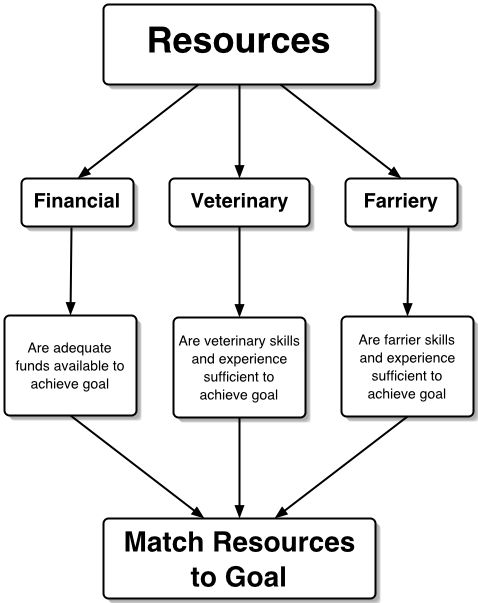 Resources

Financial

Veterinary

Farriery

Are adequate funds available to achieve goal

Are veterinary skills and experience sufficient to achieve goal

Are farrier skills and experience sufficient to achieve goal

Match Resources to Goal